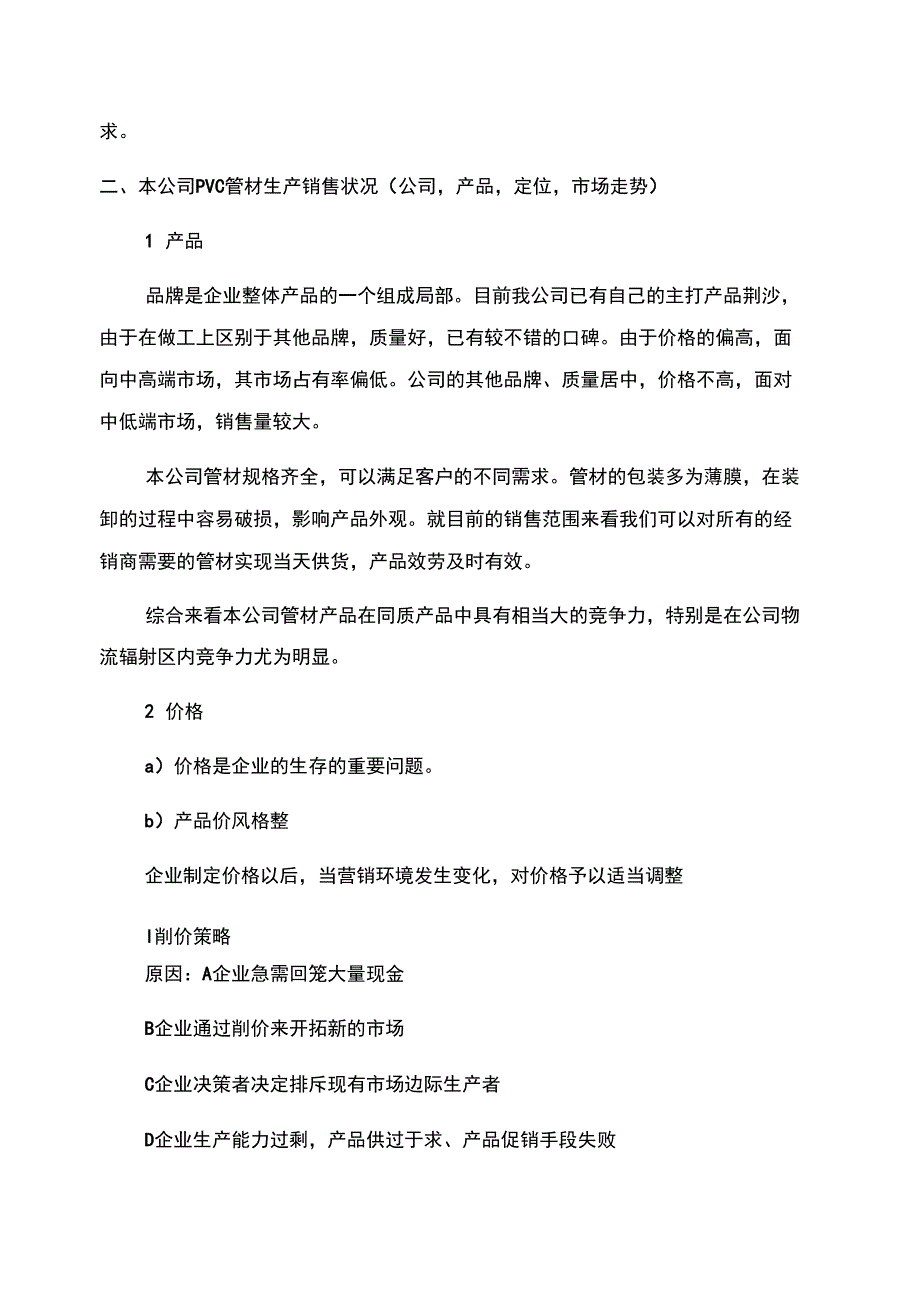 求。

二、本公司PVC管材生产销售状况（公司，产品，定位，市场走势）

1 产品

品牌是企业整体产品的一个组成局部。目前我公司已有自己的主打产品荆沙，由于在做工上区别于其他品牌，质量好，已有较不错的口碑。由于价格的偏高，面向中高端市场，其市场占有率偏低。公司的其他品牌、质量居中，价格不高，面对中低端市场，销售量较大。

本公司管材规格齐全，可以满足客户的不同需求。管材的包装多为薄膜，在装卸的过程中容易破损，影响产品外观。就目前的销售范围来看我们可以对所有的经销商需要的管材实现当天供货，产品效劳及时有效。

综合来看本公司管材产品在同质产品中具有相当大的竞争力，特别是在公司物流辐射区内竞争力尤为明显。

2 价格

a）价格是企业的生存的重要问题。

b）产品价风格整

企业制定价格以后，当营销环境发生变化，对价格予以适当调整

I削价策略
原因：A企业急需回笼大量现金

B企业通过削价来开拓新的市场

C企业决策者决定排斥现有市场边际生产者

D企业生产能力过剩，产品供过于求、产品促销手段失败